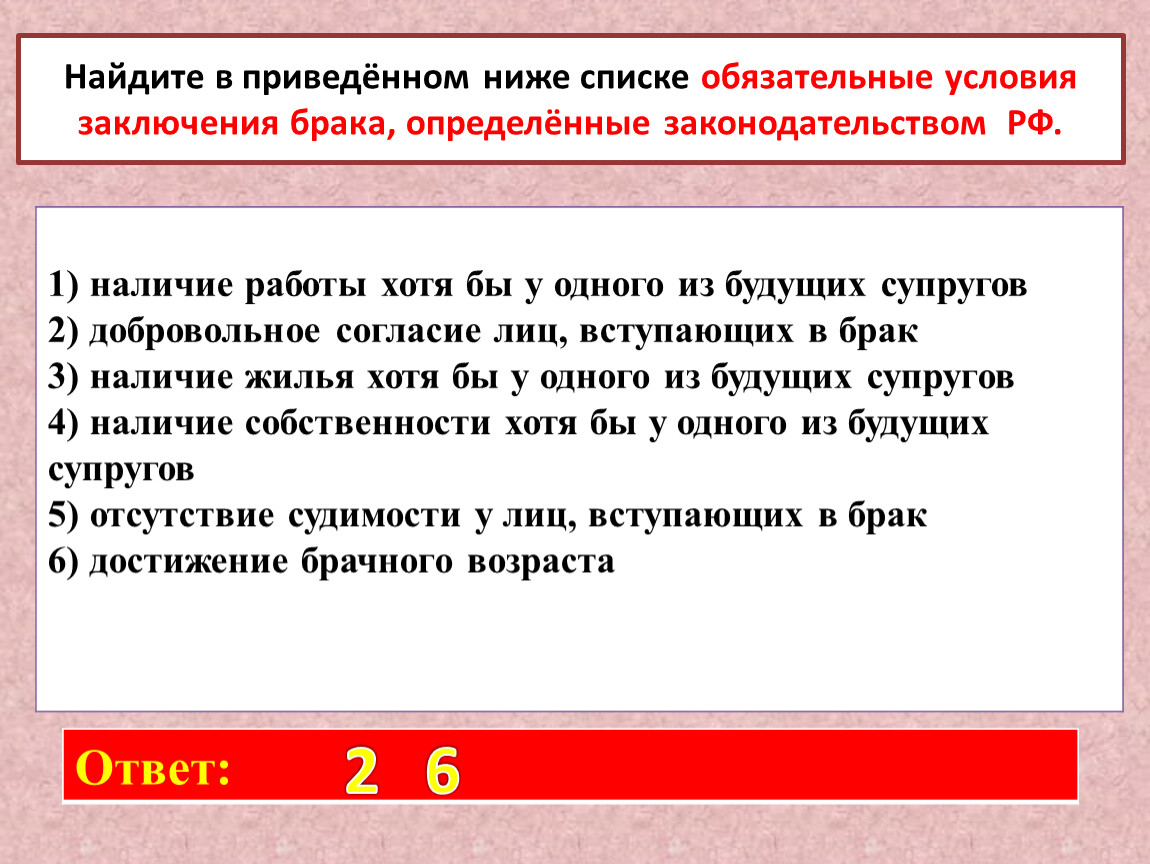 Найдите в приведённом ниже списке обязательные условия заключения брака, определённые законодательством РФ.

1) наличие работы хотя бы у одного из будущих супругов
2) добровольное согласие лиц, вступающих в брак
3) наличие жилья хотя бы у одного из будущих супругов
4) наличие собственности хотя бы у одного из будущих супругов
5) отсутствие судимости у лиц, вступающих в брак
6) достижение брачного возраста

Ответ: 2 6